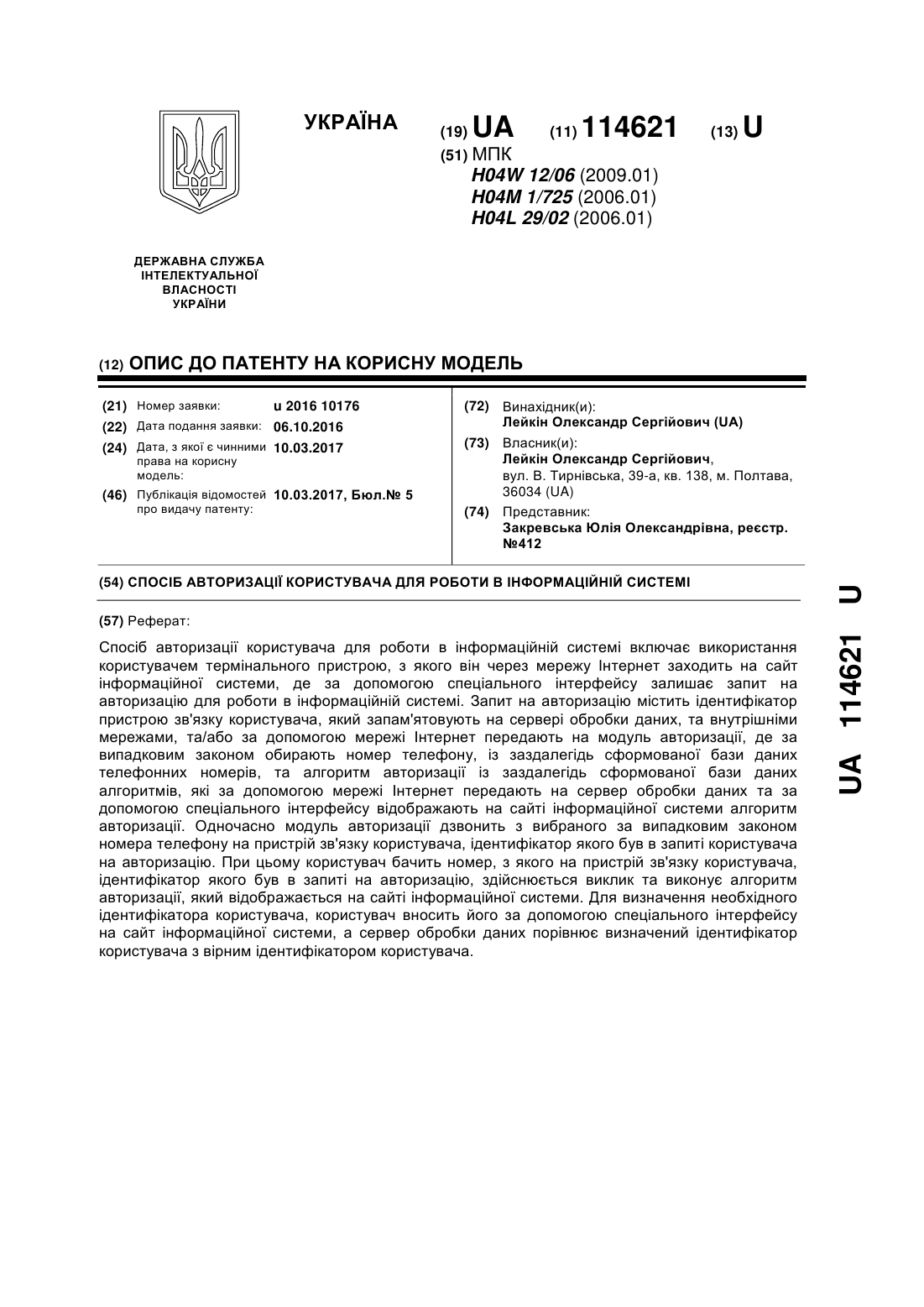 УКРАЇНА

(19) UA (11) 114621 (13) U

(51) МПК
H04W 12/06 (2009.01)
H04M 1/725 (2006.01)
H04L 29/02 (2006.01)

ДЕРЖАВНА СЛУЖБА ІНТЕЛЕКТУАЛЬНОЇ ВЛАСНОСТІ УКРАЇНИ

(12) ОПИС ДО ПАТЕНТУ НА КОРИСНУ МОДЕЛЬ

(21) Номер заявки: u 2016 10176
(22) Дата подання заявки: 06.10.2016
(24) Дата, з якої є чинними права на корисну модель: 10.03.2017
(46) Публікація відомостей про видачу патенту: 10.03.2017, Бюл.№ 5

(72) Винахідник(и):
Лейкін Олександр Сергійович (UA)
(73) Власник(и):
Лейкін Олександр Сергійович, вул. В. Тирнівська, 39-а, кв. 138, м. Полтава, 36034 (UA)
(74) Представник:
Закревська Юлія Олександрівна, реєстр. №412

(54) СПОСІБ АВТОРИЗАЦІЇ КОРИСТУВАЧА ДЛЯ РОБОТИ В ІНФОРМАЦІЙНІЙ СИСТЕМІ

(57) Реферат:

Спосіб авторизації користувача для роботи в інформаційній системі включає використання користувачем термінального пристрою, з якого він через мережу Інтернет заходить на сайт інформаційної системи, де за допомогою спеціального інтерфейсу залишає запит на авторизацію для роботи в інформаційній системі. Запит на авторизацію містить ідентифікатор пристрою зв'язку користувача, який запам'ятовують на сервері обробки даних, та внутрішніми мережами, та/або за допомогою мережі Інтернет передають на модуль авторизації, де за випадковим законом обирають номер телефону, із заздалегідь сформованої бази даних телефонних номерів, та алгоритм авторизації із заздалегідь сформованої бази даних алгоритмів, які за допомогою мережі Інтернет передають на сервер обробки даних та за допомогою спеціального інтерфейсу відображають на сайті інформаційної системи алгоритм авторизації. Одночасно модуль авторизації дзвонить з вибраного за випадковим законом номера телефону на пристрій зв'язку користувача, ідентифікатор якого був в запиті користувача на авторизацію. При цьому користувач бачить номер, з якого на пристрій зв'язку користувача, ідентифікатор якого був в запиті на авторизацію, здійснюється виклик та виконує алгоритм авторизації, який відображається на сайті інформаційної системи. Для визначення необхідного ідентифікатора користувача, користувач вносить його за допомогою спеціального інтерфейсу на сайт інформаційної системи, а сервер обробки даних порівнює визначений ідентифікатор користувача з вірним ідентифікатором користувача.

UA 114621 U